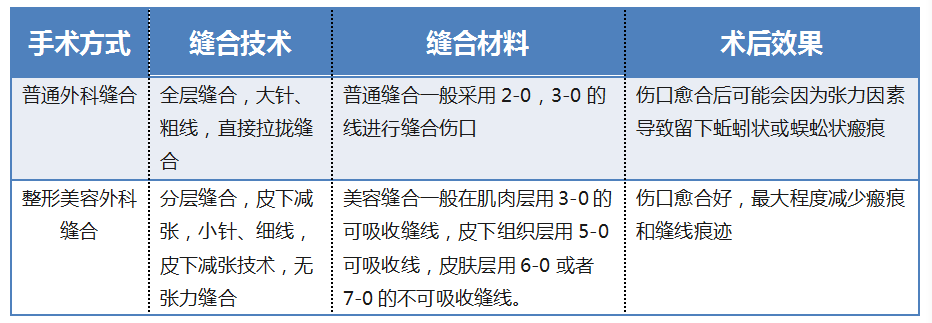 | 手术方式 | 缝合技术 | 缝合材料 | 术后效果 |
|---|---|---|---|
| 普通外科缝合 | 全层缝合，大针、粗线，直接拉拢缝合 | 普通缝合一般采用 2-0，3-0 的线进行缝合伤口 | 伤口愈合后可能会因为张力因素导致留下蚯蚓状或蜈蚣状瘢痕 |
| 整形美容外科缝合 | 分层缝合，皮下减张，小针、细线，皮下减张技术，无张力缝合 | 美容缝合一般在肌肉层用 3-0 的可吸收缝线，皮下组织层用 5-0 可吸收线，皮肤层用 6-0 或者 7-0 的不可吸收缝线。 | 伤口愈合好，最大程度减少瘢痕和缝线痕迹 |